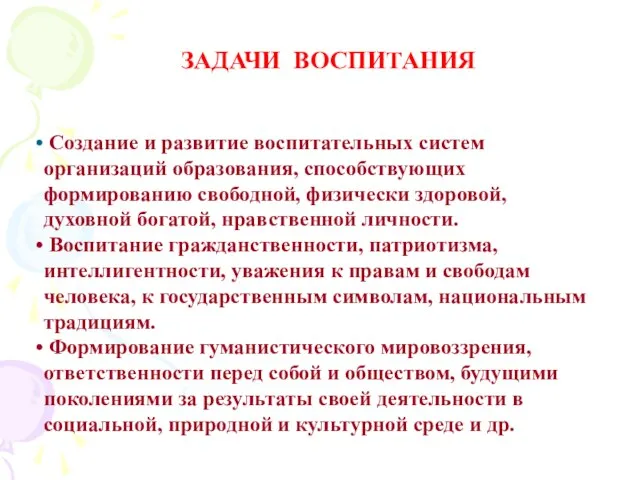 ЗАДАЧИ ВОСПИТАНИЯ

• Создание и развитие воспитательных систем организаций образования, способствующих формированию свободной, физически здоровой, духовной богатой, нравственной личности.
• Воспитание гражданственности, патриотизма, интеллигентности, уважения к правам и свободам человека, к государственным символам, национальным традициям.
• Формирование гуманистического мировоззрения, ответственности перед собой и обществом, будущими поколениями за результаты своей деятельности в социальной, природной и культурной среде и др.